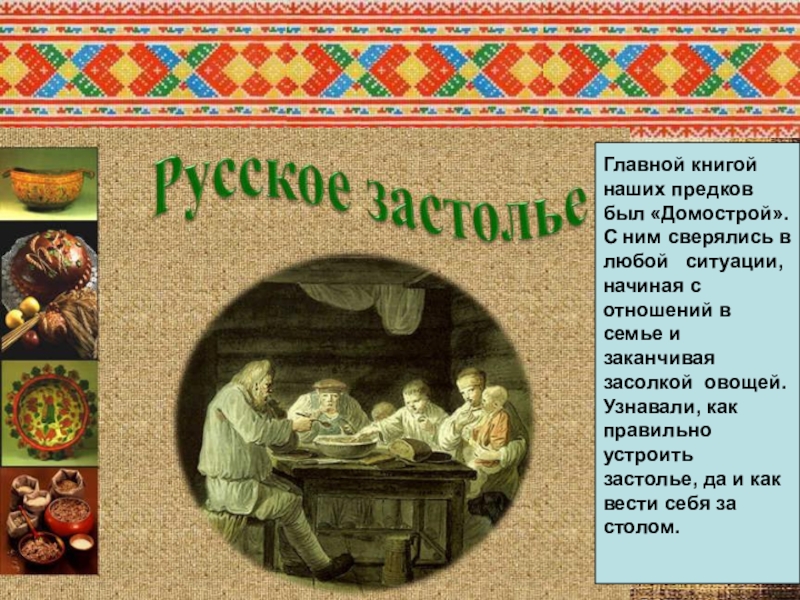 Русское застолье

Главной книгой наших предков был «Домострой». С ним сверялись в любой ситуации, начиная с отношений в семье и заканчивая засолкой овощей. Узнавали, как правильно устроить застолье, да и как вести себя за столом.